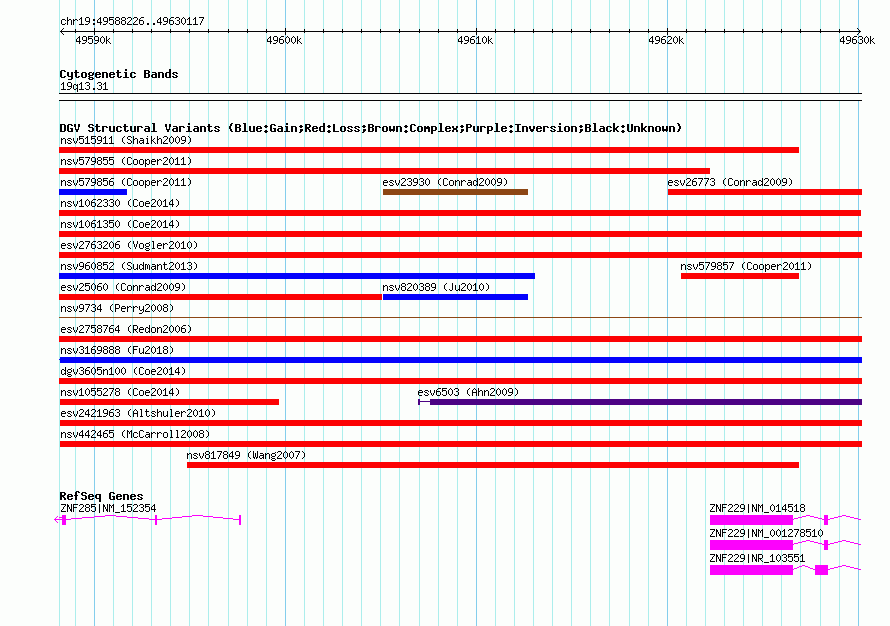 chr19:49588226..49630117

49590k 49600k 49610k 49620k 49630k

Cytogenetic Bands
19q13.31

DGV Structural Variants (Blue:Gain;Red:Loss;Brown:Complex;Purple:Inversion;Black:Unknown)
nsv515911 (Shaikh2009)
nsv579855 (Cooper2011)
nsv579856 (Cooper2011)
esv23930 (Conrad2009)
esv26773 (Conrad2009)
nsv1062330 (Coe2014)
nsv1061350 (Coe2014)
esv2763206 (Vogler2010)
nsv960852 (Sudmant2013)
nsv579857 (Cooper2011)
esv25060 (Conrad2009)
nsv820389 (Ju2010)
nsv9734 (Perry2008)
esv2758764 (Redon2006)
nsv3169888 (Fu2018)
dgv3605n100 (Coe2014)
nsv1055278 (Coe2014)
esv6503 (Ahn2009)
esv2421963 (Altshuler2010)
nsv442465 (McCarroll2008)
nsv817849 (Wang2007)

RefSeq Genes
ZNF285|NM_152354
ZNF229|NM_014518
ZNF229|NM_001278510
ZNF229|NR_103551